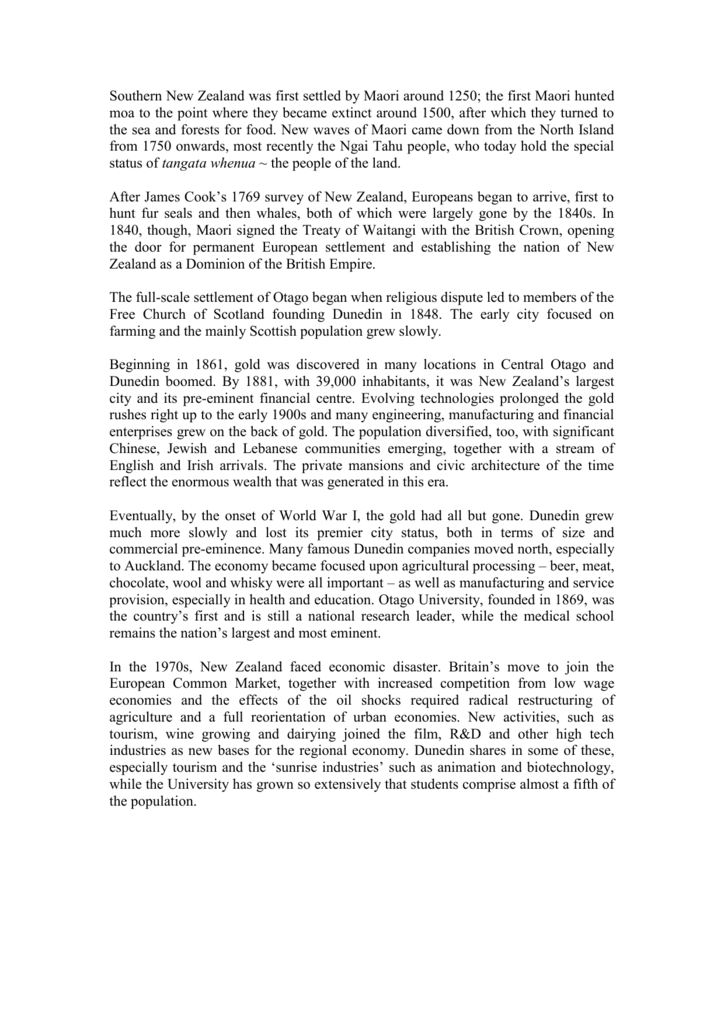 Southern New Zealand was first settled by Maori around 1250; the first Maori hunted moa to the point where they became extinct around 1500, after which they turned to the sea and forests for food. New waves of Maori came down from the North Island from 1750 onwards, most recently the Ngai Tahu people, who today hold the special status of tangata whenua ~ the people of the land.

After James Cook's 1769 survey of New Zealand, Europeans began to arrive, first to hunt fur seals and then whales, both of which were largely gone by the 1840s. In 1840, though, Maori signed the Treaty of Waitangi with the British Crown, opening the door for permanent European settlement and establishing the nation of New Zealand as a Dominion of the British Empire.

The full-scale settlement of Otago began when religious dispute led to members of the Free Church of Scotland founding Dunedin in 1848. The early city focused on farming and the mainly Scottish population grew slowly.

Beginning in 1861, gold was discovered in many locations in Central Otago and Dunedin boomed. By 1881, with 39,000 inhabitants, it was New Zealand's largest city and its pre-eminent financial centre. Evolving technologies prolonged the gold rushes right up to the early 1900s and many engineering, manufacturing and financial enterprises grew on the back of gold. The population diversified, too, with significant Chinese, Jewish and Lebanese communities emerging, together with a stream of English and Irish arrivals. The private mansions and civic architecture of the time reflect the enormous wealth that was generated in this era.

Eventually, by the onset of World War I, the gold had all but gone. Dunedin grew much more slowly and lost its premier city status, both in terms of size and commercial pre-eminence. Many famous Dunedin companies moved north, especially to Auckland. The economy became focused upon agricultural processing – beer, meat, chocolate, wool and whisky were all important – as well as manufacturing and service provision, especially in health and education. Otago University, founded in 1869, was the country's first and is still a national research leader, while the medical school remains the nation's largest and most eminent.

In the 1970s, New Zealand faced economic disaster. Britain's move to join the European Common Market, together with increased competition from low wage economies and the effects of the oil shocks required radical restructuring of agriculture and a full reorientation of urban economies. New activities, such as tourism, wine growing and dairying joined the film, R&D and other high tech industries as new bases for the regional economy. Dunedin shares in some of these, especially tourism and the 'sunrise industries' such as animation and biotechnology, while the University has grown so extensively that students comprise almost a fifth of the population.